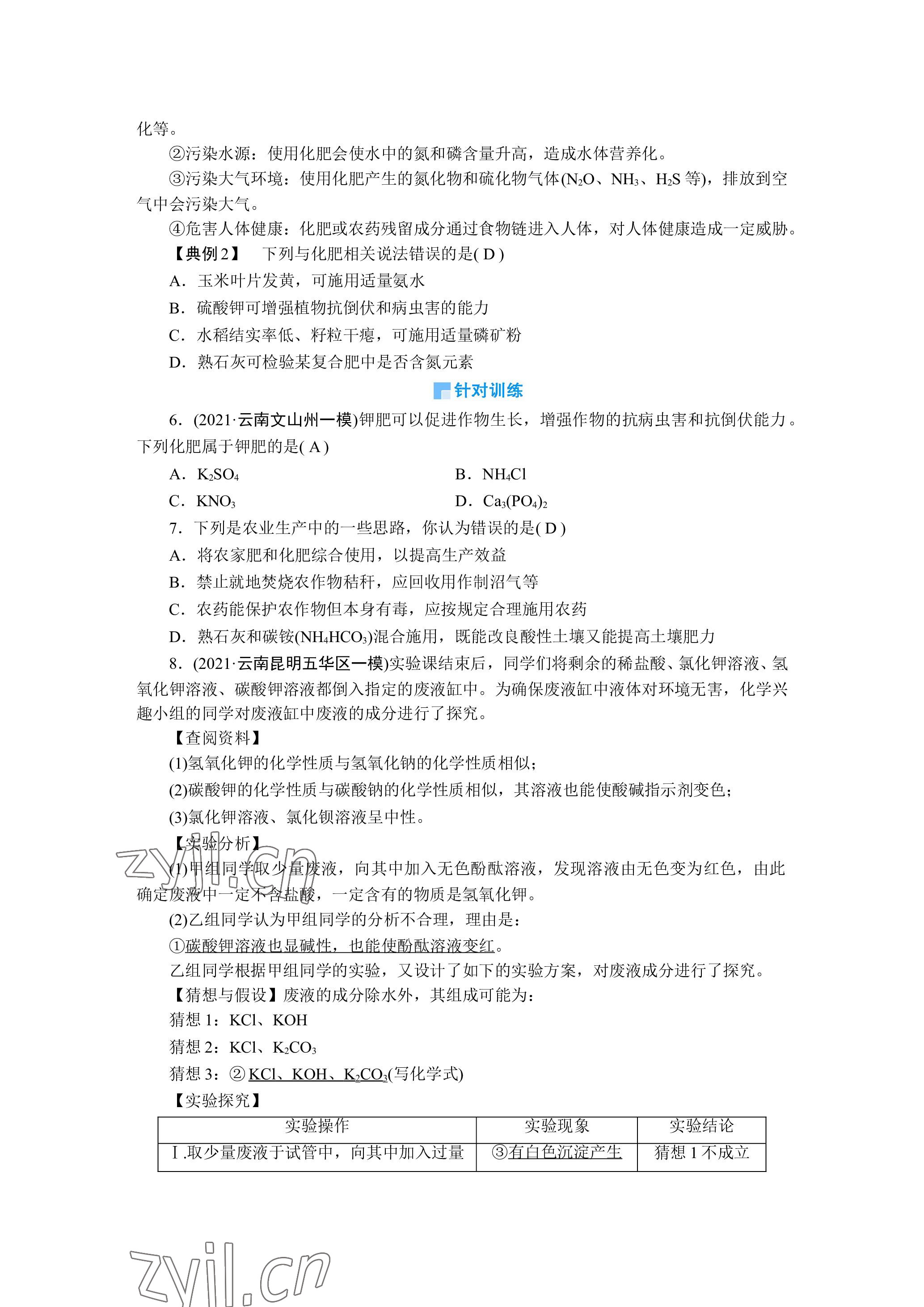 化等。

②污染水源：使用化肥会使水中的氮和磷含量升高，造成水体营养化。

③污染大气环境：使用化肥产生的氮化物和硫化物气体($N_2O$、$NH_3$、$H_2S$ 等)，排放到空气中会污染大气。

④危害人体健康：化肥或农药残留成分通过食物链进入人体，对人体健康造成一定威胁。

【典例 2】 下列与化肥相关说法错误的是( D )

A．玉米叶片发黄，可施用适量氨水

B．硫酸钾可增强植物抗倒伏和病虫害的能力

C．水稻结实率低、籽粒干瘪，可施用适量磷矿粉

D．熟石灰可检验某复合肥中是否含氮元素

针对训练

6．(2021·云南文山州一模)钾肥可以促进作物生长，增强作物的抗病虫害和抗倒伏能力。下列化肥属于钾肥的是( A )

A．$K_2SO_4$

B．$NH_4Cl$

C．$KNO_3$

D．$Ca_3(PO_4)_2$

7．下列是农业生产中的一些思路，你认为错误的是( D )

A．将农家肥和化肥综合使用，以提高生产效益

B．禁止就地焚烧农作物秸秆，应回收用作制沼气等

C．农药能保护农作物但本身有毒，应按规定合理施用农药

D．熟石灰和碳铵($NH_4HCO_3$)混合施用，既能改良酸性土壤又能提高土壤肥力

8．(2021·云南昆明五华区一模)实验课结束后，同学们将剩余的稀盐酸、氯化钾溶液、氢氧化钾溶液、碳酸钾溶液都倒入指定的废液缸中。为确保废液缸中液体对环境无害，化学兴趣小组的同学对废液缸中废液的成分进行了探究。

【查阅资料】

(1)氢氧化钾的化学性质与氢氧化钠的化学性质相似；

(2)碳酸钾的化学性质与碳酸钠的化学性质相似，其溶液也能使酸碱指示剂变色；

(3)氯化钾溶液、氯化钡溶液呈中性。

【实验分析】

(1)甲组同学取少量废液，向其中加入无色酚酞溶液，发现溶液由无色变为红色，由此确定废液中一定不含盐酸，一定含有的物质是氢氧化钾。

(2)乙组同学认为甲组同学的分析不合理，理由是：

①碳酸钾溶液也显碱性，也能使酚酞溶液变红。

乙组同学根据甲组同学的实验，又设计了如下的实验方案，对废液成分进行了探究。

【猜想与假设】废液的成分除水外，其组成可能为：

猜想 1：KCl、KOH

猜想 2：KCl、$K_2CO_3$

猜想 3：② KCl、KOH、$K_2CO_3$(写化学式)

【实验探究】

| 实验操作 | 实验现象 | 实验结论 |
|---|---|---|
| Ⅰ.取少量废液于试管中，向其中加入过量 | ③有白色沉淀产生 | 猜想 1 不成立 |

zyjl.cn
zyjl.cn